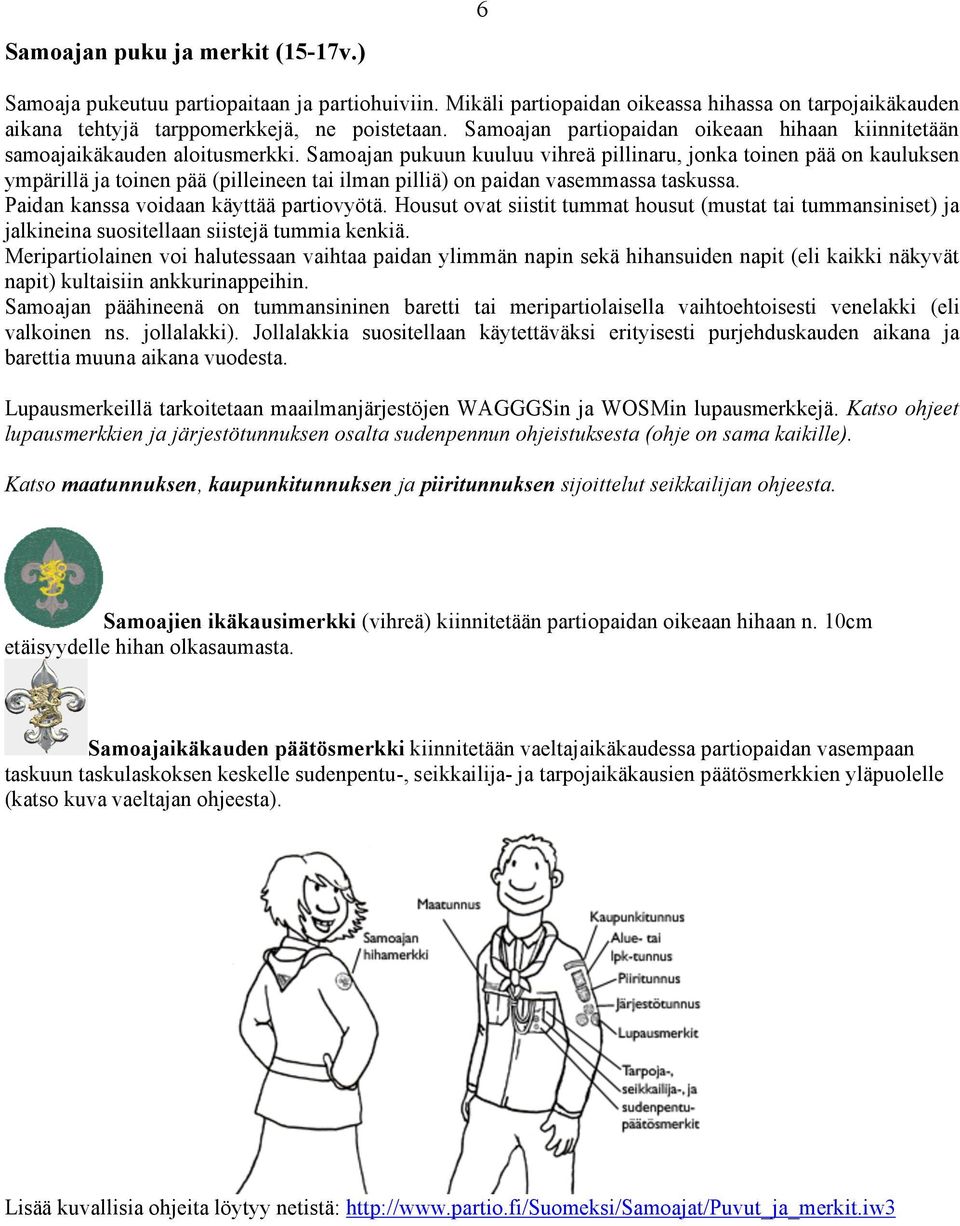 6

Samoajan puku ja merkit (15-17v.)

Samoaja pukeutuu partiopaitaan ja partiohuiviin. Mikäli partiopaidan oikeassa hihassa on tarpojaikäkauden aikana tehtyjä tarppomerkkejä, ne poistetaan. Samoajan partiopaidan oikeaan hihaan kiinnitetään samoajaikäkauden aloitusmerkki. Samoajan pukuun kuuluu vihreä pillinaru, jonka toinen pää on kauluksen ympärillä ja toinen pää (pilleineen tai ilman pilliä) on paidan vasemmassa taskussa.
Paidan kanssa voidaan käyttää partiovyötä. Housut ovat siistit tummat housut (mustat tai tummansiniset) ja jalkineina suositellaan siistejä tummia kenkiä.
Meripartiolainen voi halutessaan vaihtaa paidan ylimmän napin sekä hihansuiden napit (eli kaikki näkyvät napit) kultaisiin ankkurinappeihin.
Samoajan päähineenä on tummansininen baretti tai meripartiolaisella vaihtoehtoisesti venelakki (eli valkoinen ns. jollalakki). Jollalakkia suositellaan käytettäväksi erityisesti purjehduskauden aikana ja barettia muuna aikana vuodesta.

Lupausmerkeillä tarkoitetaan maailmanjärjestöjen WAGGGSin ja WOSMin lupausmerkkejä. Katso ohjeet lupausmerkkien ja järjestötunnuksen osalta sudenpennun ohjeistuksesta (ohje on sama kaikille).

Katso maatunnuksen, kaupunkitunnuksen ja piiritunnuksen sijoittelut seikkailijan ohjeesta.

Samoajien ikäkausimerkki (vihreä) kiinnitetään partiopaidan oikeaan hihaan n. 10cm etäisyydelle hihan olkasaumasta.

Samoajaikäkauden päätösmerkki kiinnitetään vaeltajaikäkaudessa partiopaidan vasempaan taskuun taskulaskoksen keskelle sudenpentu-, seikkailija- ja tarpojaikäkausien päätösmerkkien yläpuolelle (katso kuva vaeltajan ohjeesta).

Samoajan hihamerkki

Maatunnus

Kaupunkitunnus

Alue- tai lpk-tunnus

Piiritunnus

Järjestötunnus

Lupausmerkit

Tarpoja-, seikkailija-, ja sudenpentu-päätösmerkit

Lisää kuvallisia ohjeita löytyy netistä: http://www.partio.fi/Suomeksi/Samoajat/Puvut_ja_merkit.iw3